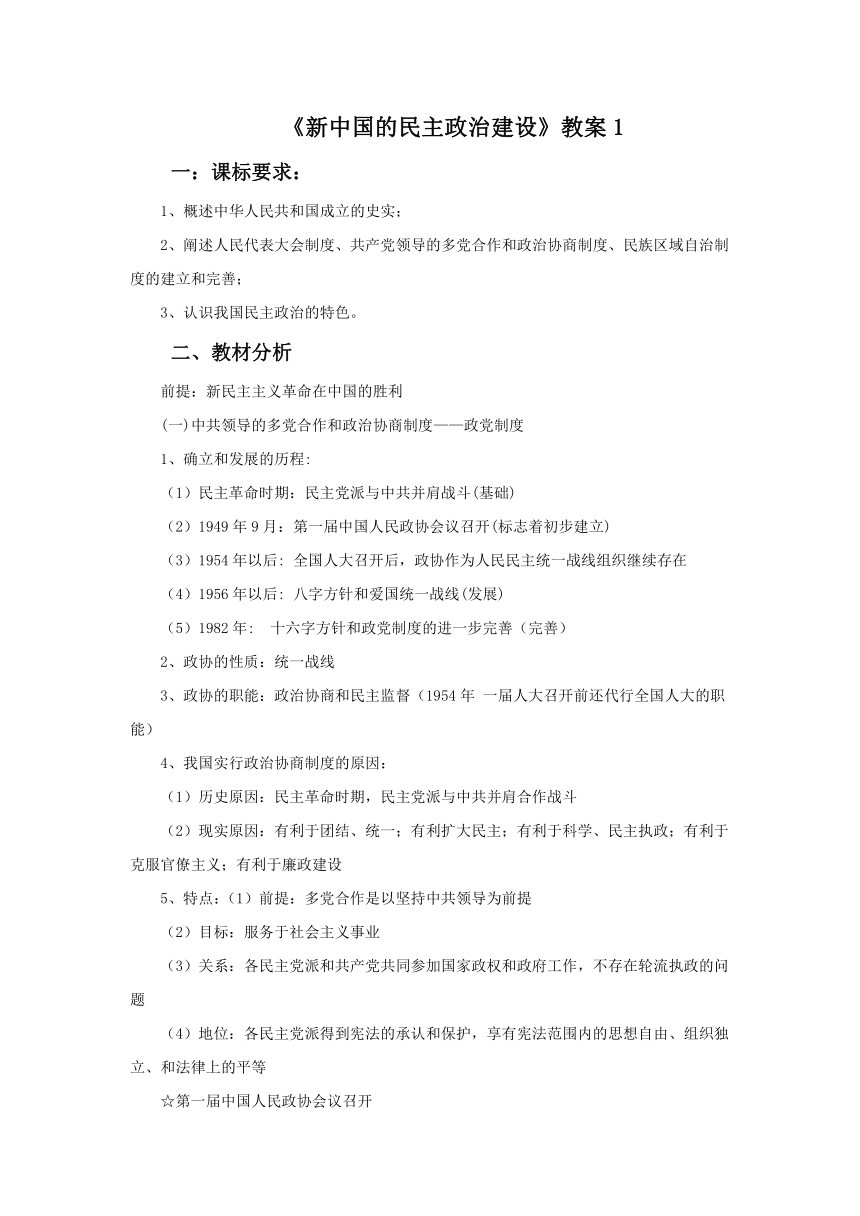 《新中国的民主政治建设》教案 1

一：课标要求：

1、概述中华人民共和国成立的史实；

2、阐述人民代表大会制度、共产党领导的多党合作和政治协商制度、民族区域自治制度的建立和完善；

3、认识我国民主政治的特色。

二、教材分析

前提：新民主主义革命在中国的胜利

(一)中共领导的多党合作和政治协商制度——政党制度

1、确立和发展的历程:

（1）民主革命时期：民主党派与中共并肩战斗(基础)

（2）1949 年 9 月：第一届中国人民政协会议召开(标志着初步建立)

（3）1954 年以后: 全国人大召开后，政协作为人民民主统一战线组织继续存在

（4）1956 年以后: 八字方针和爱国统一战线(发展)

（5）1982 年:  十六字方针和政党制度的进一步完善（完善）

2、政协的性质：统一战线

3、政协的职能：政治协商和民主监督（1954 年 一届人大召开前还代行全国人大的职能）

4、我国实行政治协商制度的原因：

（1）历史原因：民主革命时期，民主党派与中共并肩合作战斗

（2）现实原因：有利于团结、统一；有利扩大民主；有利于科学、民主执政；有利于克服官僚主义；有利于廉政建设

5、特点：（1）前提：多党合作是以坚持中共领导为前提

（2）目标：服务于社会主义事业

（3）关系：各民主党派和共产党共同参加国家政权和政府工作，不存在轮流执政的问题

（4）地位：各民主党派得到宪法的承认和保护，享有宪法范围内的思想自由、组织独立、和法律上的平等

☆第一届中国人民政协会议召开